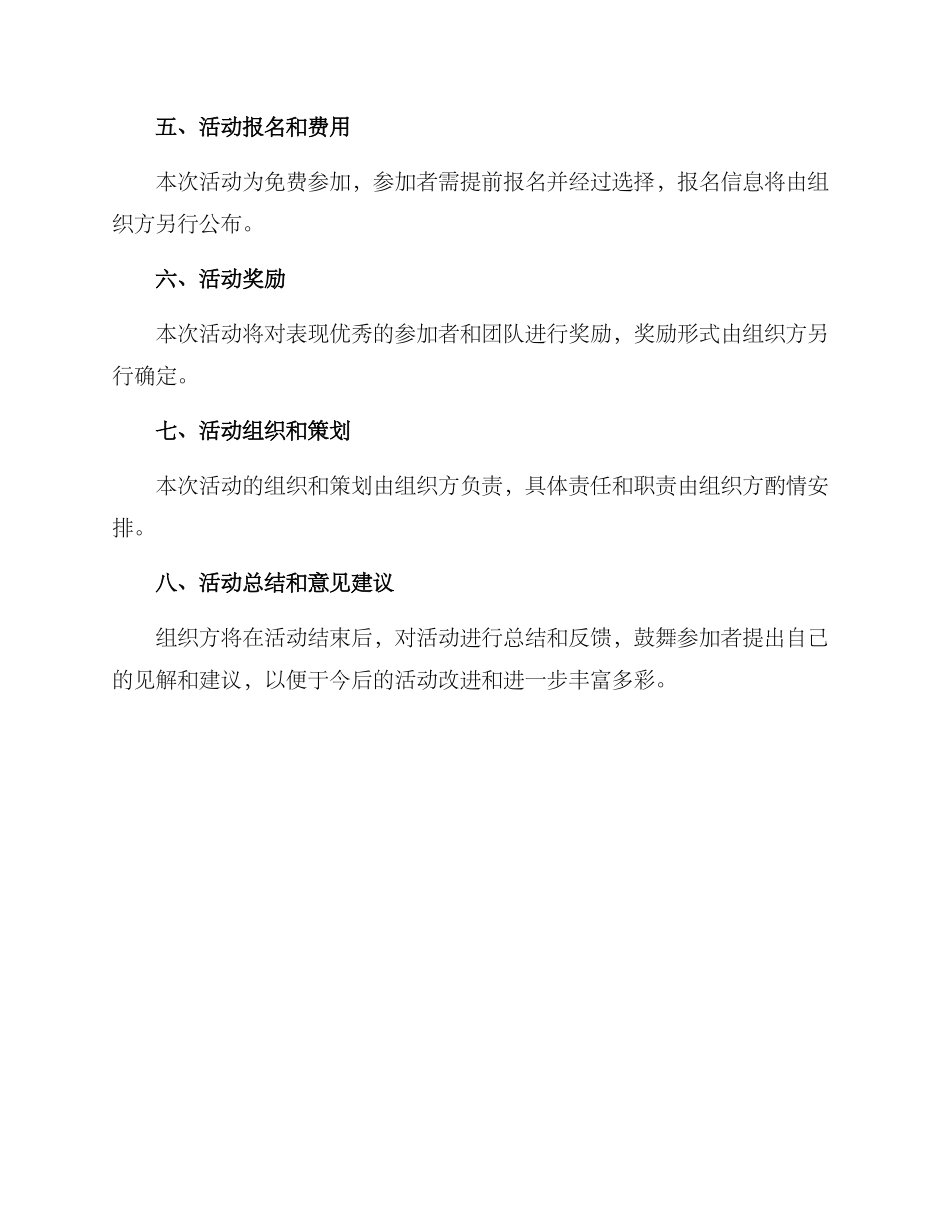 五、活动报名和费用

本次活动为免费参加，参加者需提前报名并经过选择，报名信息将由组织方另行公布。

六、活动奖励

本次活动将对表现优秀的参加者和团队进行奖励，奖励形式由组织方另行确定。

七、活动组织和策划

本次活动的组织和策划由组织方负责，具体责任和职责由组织方酌情安排。

八、活动总结和意见建议

组织方将在活动结束后，对活动进行总结和反馈，鼓舞参加者提出自己的见解和建议，以便于今后的活动改进和进一步丰富多彩。